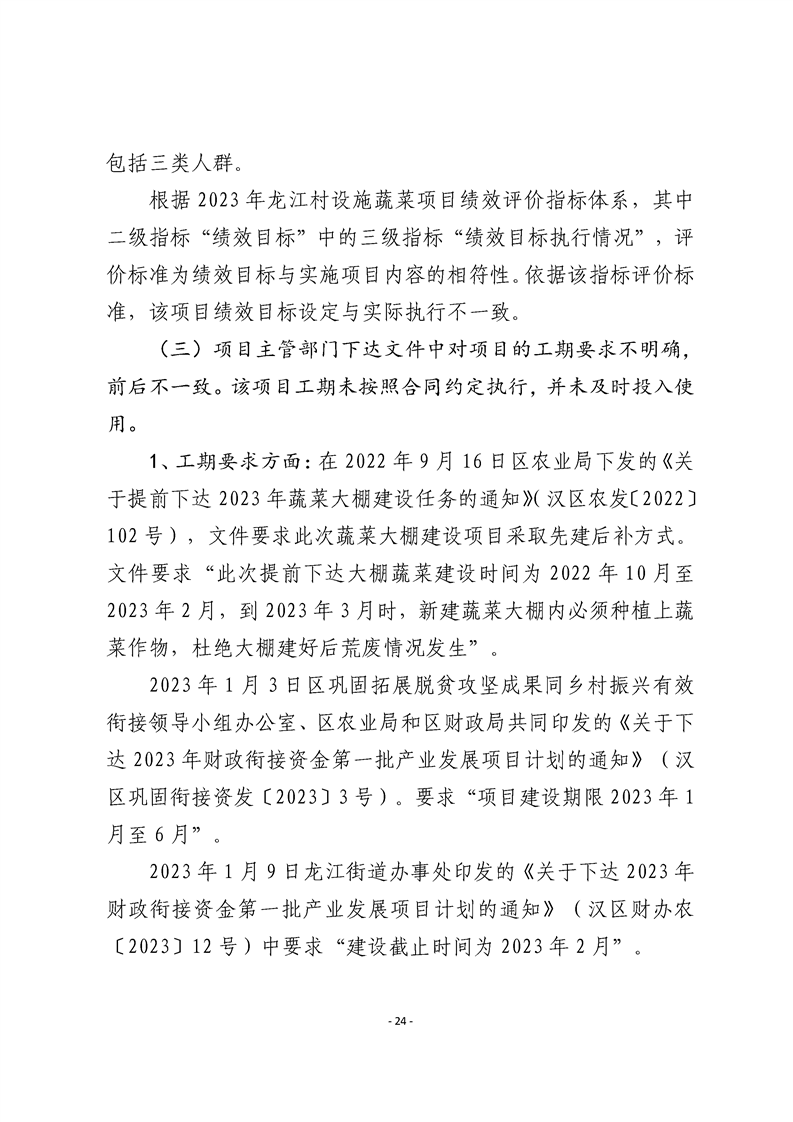 包括三类人群。

根据 2023 年龙江村设施蔬菜项目绩效评价指标体系，其中二级指标“绩效目标”中的三级指标“绩效目标执行情况”，评价标准为绩效目标与实施项目内容的相符性。依据该指标评价标准，该项目绩效目标设定与实际执行不一致。

（三）项目主管部门下达文件中对项目的工期要求不明确，前后不一致。该项目工期未按照合同约定执行，并未及时投入使用。

1、工期要求方面：在 2022 年 9 月 16 日区农业局下发的《关于提前下达 2023 年蔬菜大棚建设任务的通知》（汉区农发〔2022〕102 号），文件要求此次蔬菜大棚建设项目采取先建后补方式。文件要求“此次提前下达大棚蔬菜建设时间为 2022 年 10 月至 2023 年 2 月，到 2023 年 3 月时，新建蔬菜大棚内必须种植上蔬菜作物，杜绝大棚建好后荒废情况发生”。

2023 年 1 月 3 日区巩固拓展脱贫攻坚成果同乡村振兴有效衔接领导小组办公室、区农业局和区财政局共同印发的《关于下达 2023 年财政衔接资金第一批产业发展项目计划的通知》（汉区巩固衔接资发〔2023〕3 号）。要求“项目建设期限 2023 年 1 月至 6 月”。

2023 年 1 月 9 日龙江街道办事处印发的《关于下达 2023 年财政衔接资金第一批产业发展项目计划的通知》（汉区财办农〔2023〕12 号）中要求“建设截止时间为 2023 年 2 月”。

- 24 -